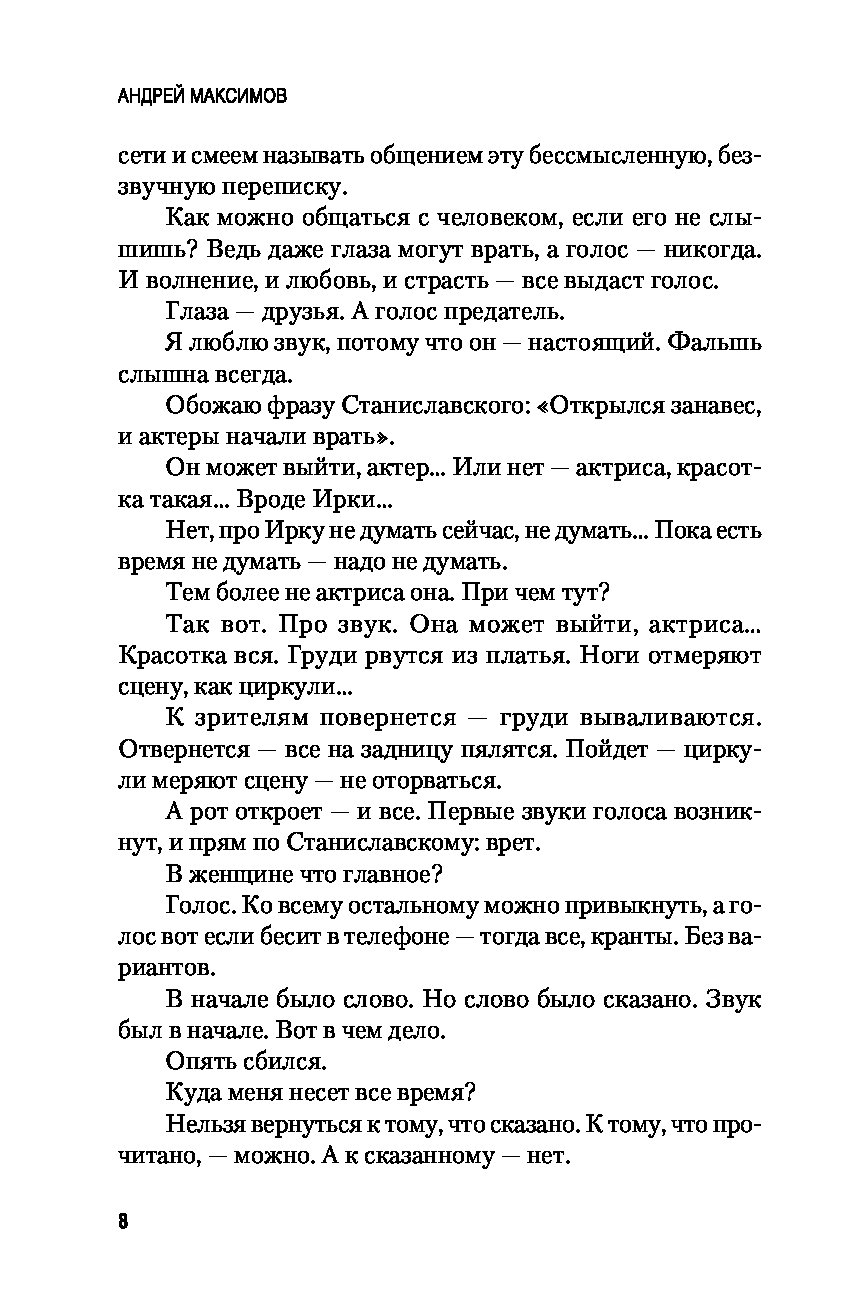 АНДРЕЙ МАКСИМОВ

сети и смеем называть общением эту бессмысленную, беззвучную переписку.

Как можно общаться с человеком, если его не слышишь? Ведь даже глаза могут врать, а голос — никогда. И волнение, и любовь, и страсть — все выдаст голос.

Глаза — друзья. А голос предатель.

Я люблю звук, потому что он — настоящий. Фальшь слышна всегда.

Обожаю фразу Станиславского: «Открылся занавес, и актеры начали врать».

Он может выйти, актер... Или нет — актриса, красотка такая... Вроде Ирки...

Нет, про Ирку не думать сейчас, не думать... Пока есть время не думать — надо не думать.

Тем более не актриса она. При чем тут?

Так вот. Про звук. Она может выйти, актриса... Красотка вся. Груди рвутся из платья. Ноги отмеряют сцену, как циркули...

К зрителям повернется — груди вываливаются. Отвернется — все на задницу пялятся. Пойдет — циркули меряют сцену — не оторваться.

А рот откроет — и все. Первые звуки голоса возникнут, и прям по Станиславскому: врет.

В женщине что главное?

Голос. Ко всему остальному можно привыкнуть, а голос вот если бесит в телефоне — тогда все, кранты. Без вариантов.

В начале было слово. Но слово было сказано. Звук был в начале. Вот в чем дело.

Опять сбился.

Куда меня несет все время?

Нельзя вернуться к тому, что сказано. К тому, что прочитано, — можно. А к сказанному — нет.

8